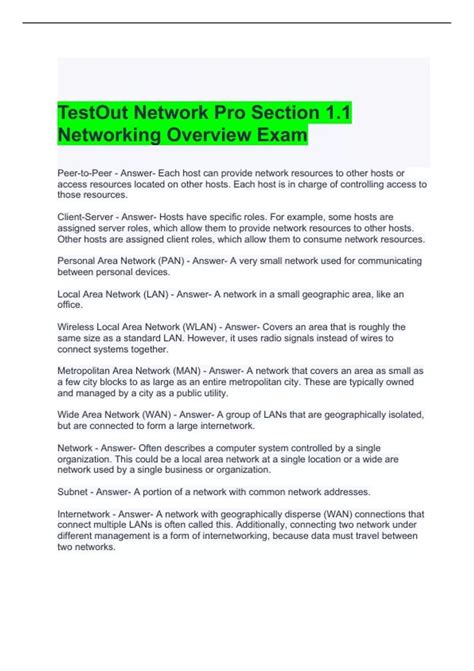 TestOut Network Pro Section 1.1 Networking Overview Exam

Peer-to-Peer - Answer- Each host can provide network resources to other hosts or access resources located on other hosts. Each host is in charge of controlling access to those resources.

Client-Server - Answer- Hosts have specific roles. For example, some hosts are assigned server roles, which allow them to provide network resources to other hosts. Other hosts are assigned client roles, which allow them to consume network resources.

Personal Area Network (PAN) - Answer- A very small network used for communicating between personal devices.

Local Area Network (LAN) - Answer- A network in a small geographic area, like an office.

Wireless Local Area Network (WLAN) - Answer- Covers an area that is roughly the same size as a standard LAN. However, it uses radio signals instead of wires to connect systems together.

Metropolitan Area Network (MAN) - Answer- A network that covers an area as small as a few city blocks to as large as an entire metropolitan city. These are typically owned and managed by a city as a public utility.

Wide Area Network (WAN) - Answer- A group of LANs that are geographically isolated, but are connected to form a large internetwork.

Network - Answer- Often describes a computer system controlled by a single organization. This could be a local area network at a single location or a wide are network used by a single business or organization.

Subnet - Answer- A portion of a network with common network addresses.

Internetwork - Answer- A network with geographically disperse (WAN) connections that connect multiple LANs is often called this. Additionally, connecting two network under different management is a form of internetworking, because data must travel between two networks.